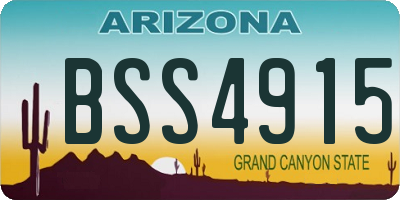 ARIZONA

BSS4915

GRAND CANYON STATE